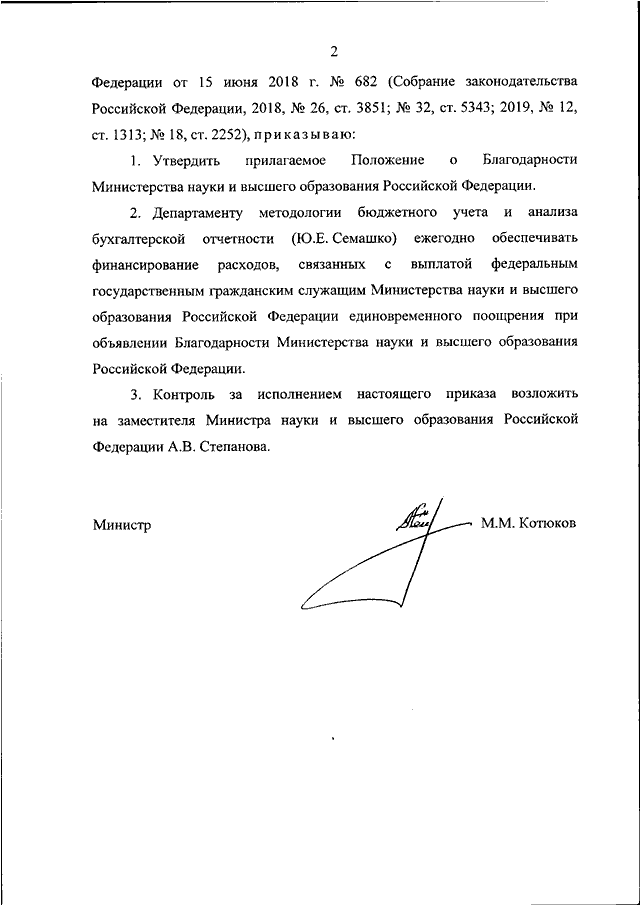 2

Федерации от 15 июня 2018 г. № 682 (Собрание законодательства Российской Федерации, 2018, № 26, ст. 3851; № 32, ст. 5343; 2019, № 12, ст. 1313; № 18, ст. 2252), приказываю:

1. Утвердить прилагаемое Положение о Благодарности Министерства науки и высшего образования Российской Федерации.

2. Департаменту методологии бюджетного учета и анализа бухгалтерской отчетности (Ю.Е. Семашко) ежегодно обеспечивать финансирование расходов, связанных с выплатой федеральным государственным гражданским служащим Министерства науки и высшего образования Российской Федерации единовременного поощрения при объявлении Благодарности Министерства науки и высшего образования Российской Федерации.

3. Контроль за исполнением настоящего приказа возложить на заместителя Министра науки и высшего образования Российской Федерации А.В. Степанова.

Министр М.М. Котюков